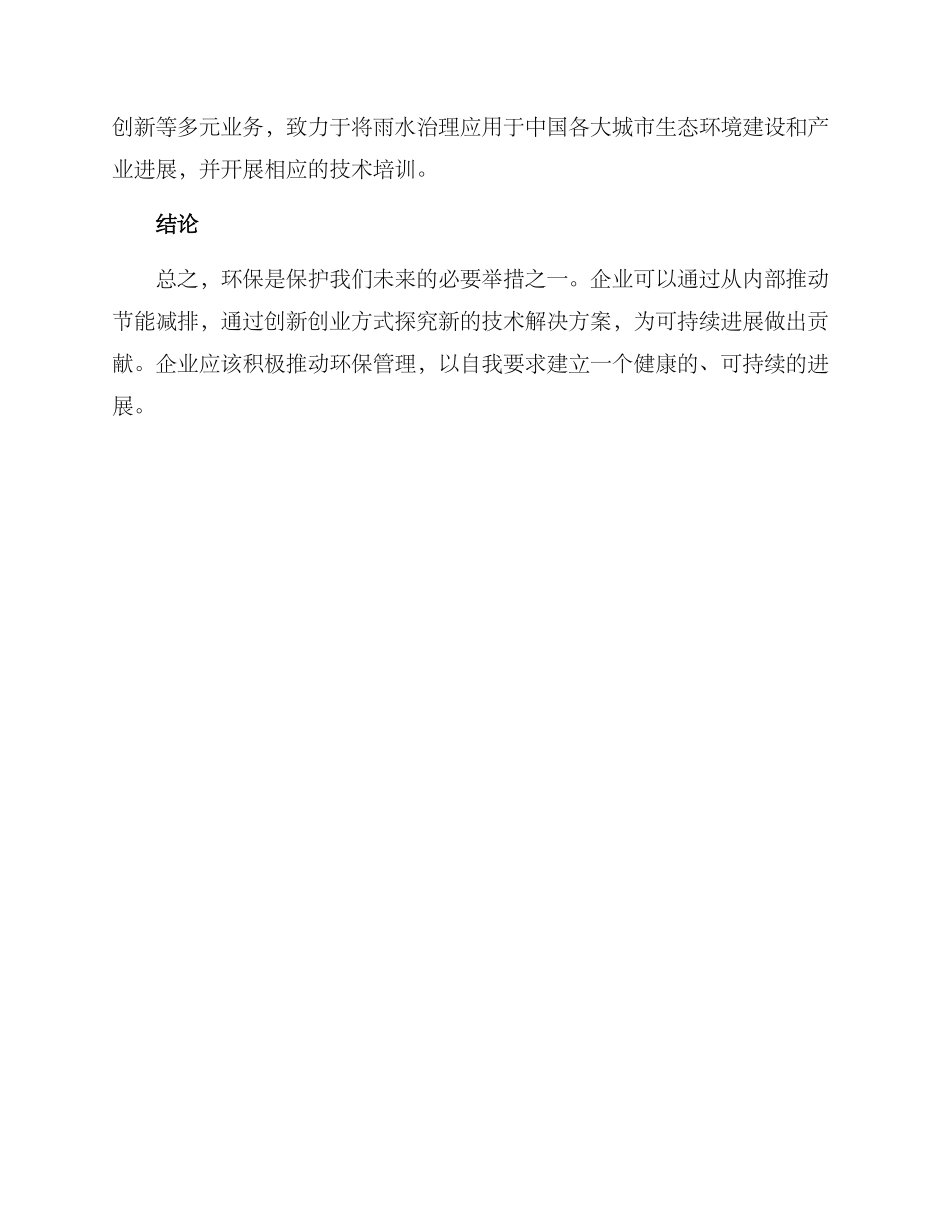 创新等多元业务，致力于将雨水治理应用于中国各大城市生态环境建设和产业进展，并开展相应的技术培训。

结论

总之，环保是保护我们未来的必要举措之一。企业可以通过从内部推动节能减排，通过创新创业方式探究新的技术解决方案，为可持续进展做出贡献。企业应该积极推动环保管理，以自我要求建立一个健康的、可持续的进展。